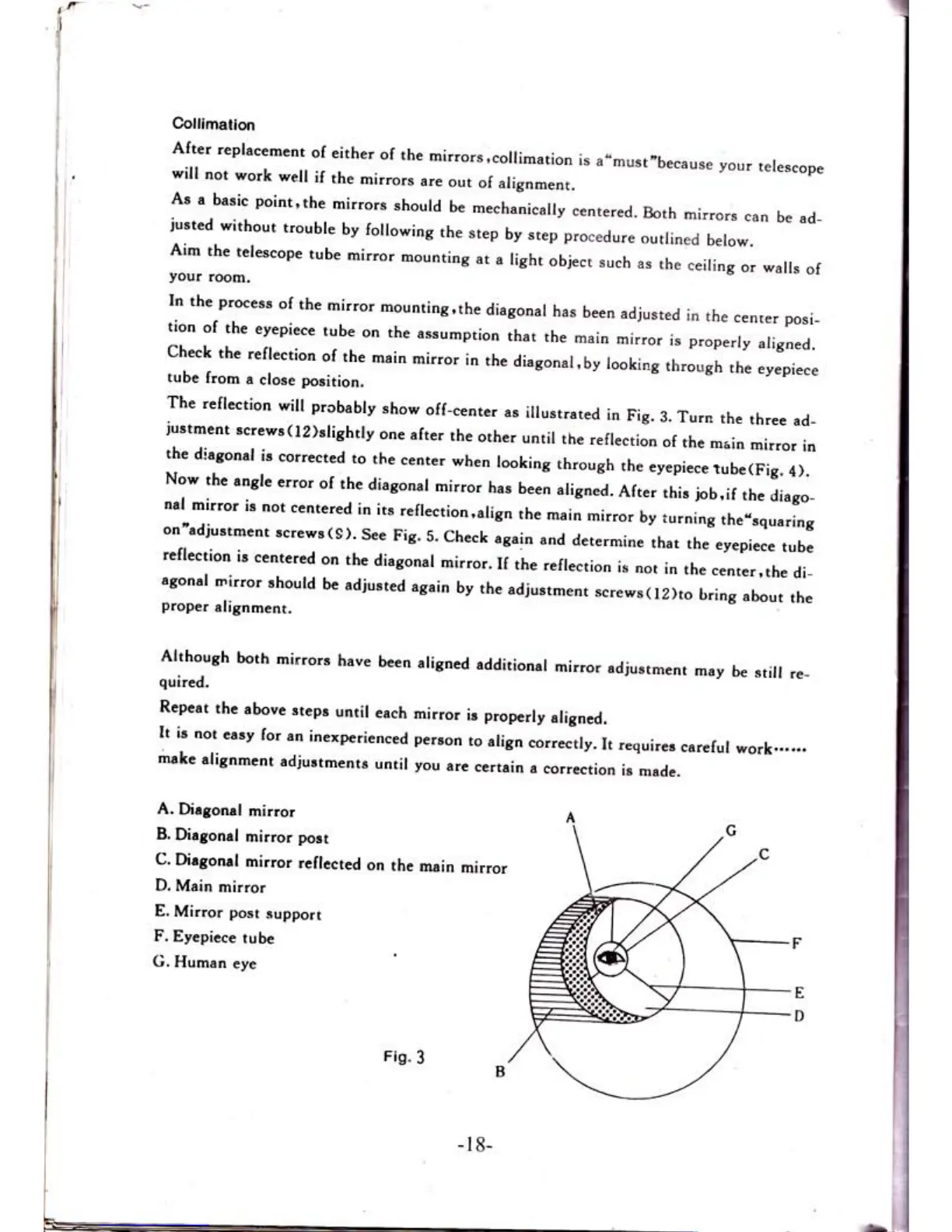 Collimation

After replacement of either of the mirrors,collimation is a"must"because your telescope will not work well if the mirrors are out of alignment.

As a basic point,the mirrors should be mechanically centered. Both mirrors can be adjusted without trouble by following the step by step procedure outlined below.

Aim the telescope tube mirror mounting at a light object such as the ceiling or walls of your room.

In the process of the mirror mounting,the diagonal has been adjusted in the center position of the eyepiece tube on the assumption that the main mirror is properly aligned. Check the reflection of the main mirror in the diagonal,by looking through the eyepiece tube from a close position.

The reflection will probably show off-center as illustrated in Fig. 3. Turn the three adjustment screws(12)slightly one after the other until the reflection of the main mirror in the diagonal is corrected to the center when looking through the eyepiece tube(Fig. 4). Now the angle error of the diagonal mirror has been aligned. After this job,if the diagonal mirror is not centered in its reflection,align the main mirror by turning the"squaring on"adjustment screws(S). See Fig. 5. Check again and determine that the eyepiece tube reflection is centered on the diagonal mirror. If the reflection is not in the center,the diagonal mirror should be adjusted again by the adjustment screws(12)to bring about the proper alignment.

Although both mirrors have been aligned additional mirror adjustment may be still required.

Repeat the above steps until each mirror is properly aligned.

It is not easy for an inexperienced person to align correctly. It requires careful work······ make alignment adjustments until you are certain a correction is made.

A. Diagonal mirror
B. Diagonal mirror post
C. Diagonal mirror reflected on the main mirror
D. Main mirror
E. Mirror post support
F. Eyepiece tube
G. Human eye

A
G
C
F
E
D
B

Fig. 3

-18-